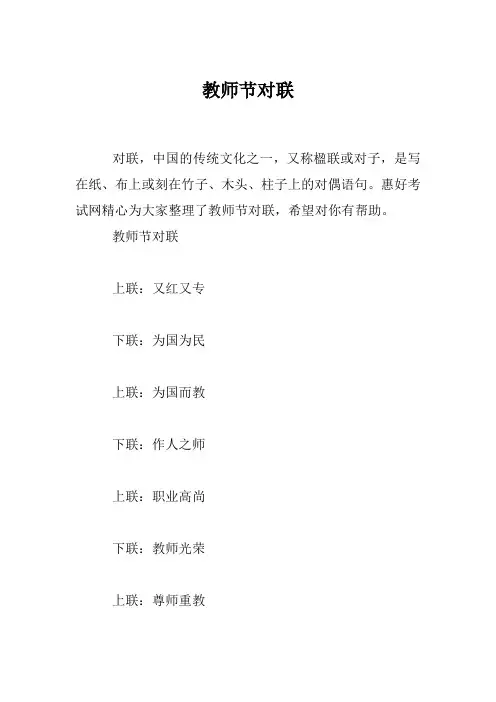 教师节对联

对联，中国的传统文化之一，又称楹联或对子，是写在纸、布上或刻在竹子、木头、柱子上的对偶语句。惠好考试网精心为大家整理了教师节对联，希望对你有帮助。

教师节对联

上联：又红又专

下联：为国为民

上联：为国而教

下联：作人之师

上联：职业高尚

下联：教师光荣

上联：尊师重教